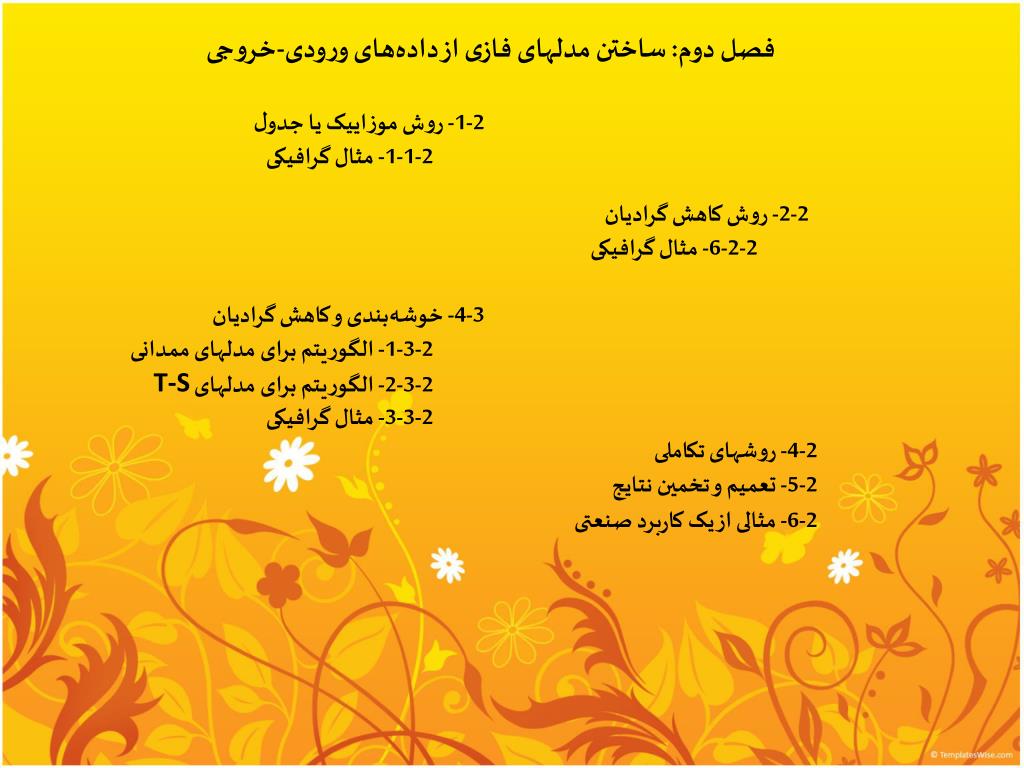 فصل دوم: ساختن مدلهای فازی از داده‌های ورودی-خروجی

2-1- روش موزاییک یا جدول
2-1-1- مثال گرافیکی

2-2- روش کاهش گرادیان
2-2-6- مثال گرافیکی

3-4- خوشه‌بندی و کاهش گرادیان
2-3-1- الگوریتم برای مدلهای ممدانی
2-3-2- الگوریتم برای مدلهای T-S
2-3-3- مثال گرافیکی

2-4- روشهای تکاملی
2-5- تعمیم و تخمین نتایج
2-6- مثالی از یک کاربرد صنعتی

© TemplatesWise.com